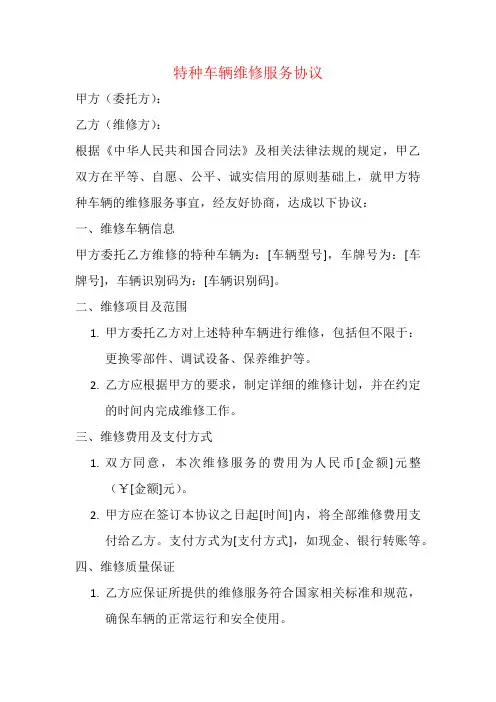 特种车辆维修服务协议

甲方（委托方）：

乙方（维修方）：

根据《中华人民共和国合同法》及相关法律法规的规定，甲乙双方在平等、自愿、公平、诚实信用的原则基础上，就甲方特种车辆的维修服务事宜，经友好协商，达成以下协议：

一、维修车辆信息

甲方委托乙方维修的特种车辆为：[车辆型号]，车牌号为：[车牌号]，车辆识别码为：[车辆识别码]。

二、维修项目及范围

1. 甲方委托乙方对上述特种车辆进行维修，包括但不限于：更换零部件、调试设备、保养维护等。

2. 乙方应根据甲方的要求，制定详细的维修计划，并在约定的时间内完成维修工作。

三、维修费用及支付方式

1. 双方同意，本次维修服务的费用为人民币[金额]元整（￥[金额]元）。

2. 甲方应在签订本协议之日起[时间]内，将全部维修费用支付给乙方。支付方式为[支付方式]，如现金、银行转账等。

四、维修质量保证

1. 乙方应保证所提供的维修服务符合国家相关标准和规范，确保车辆的正常运行和安全使用。